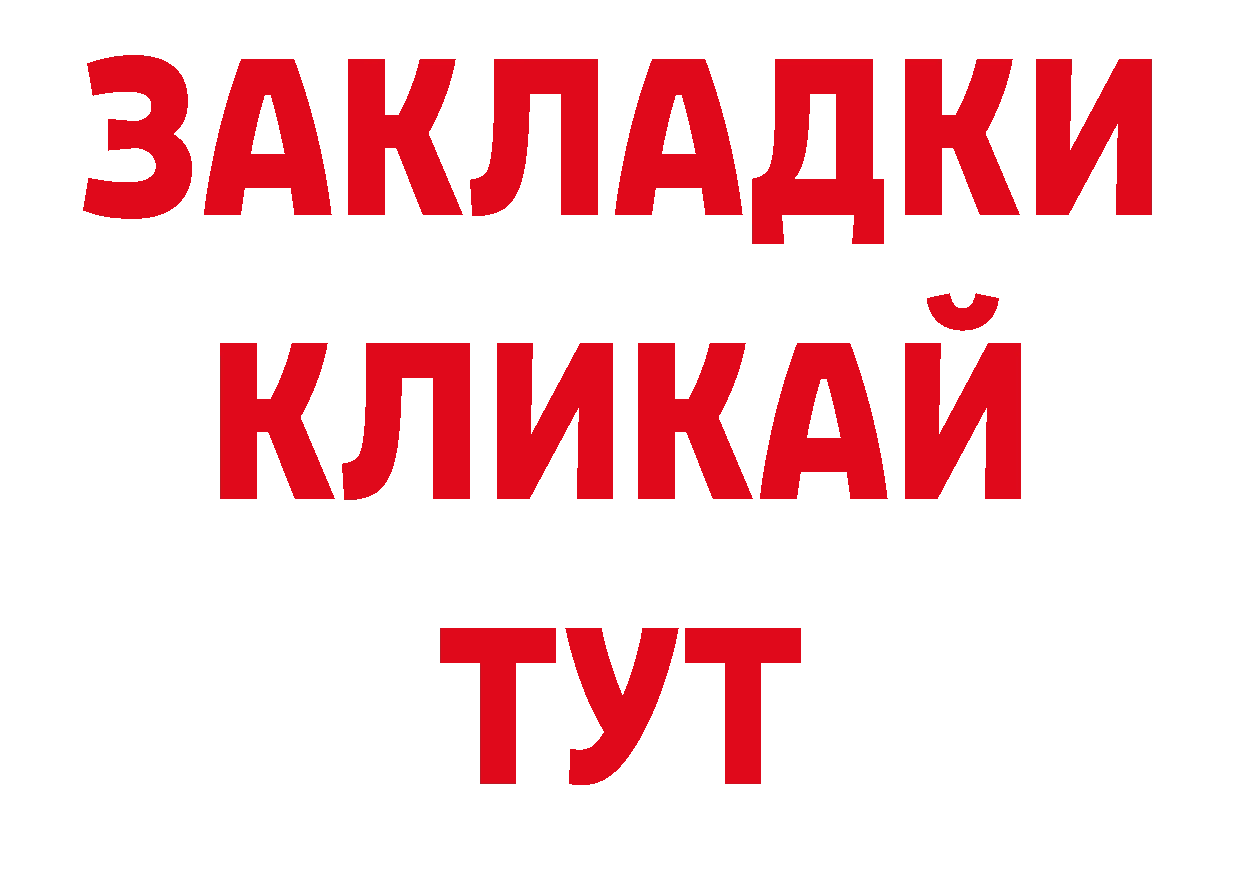 ЗАКЛАДКИ
КЛИКАЙ
ТУТ